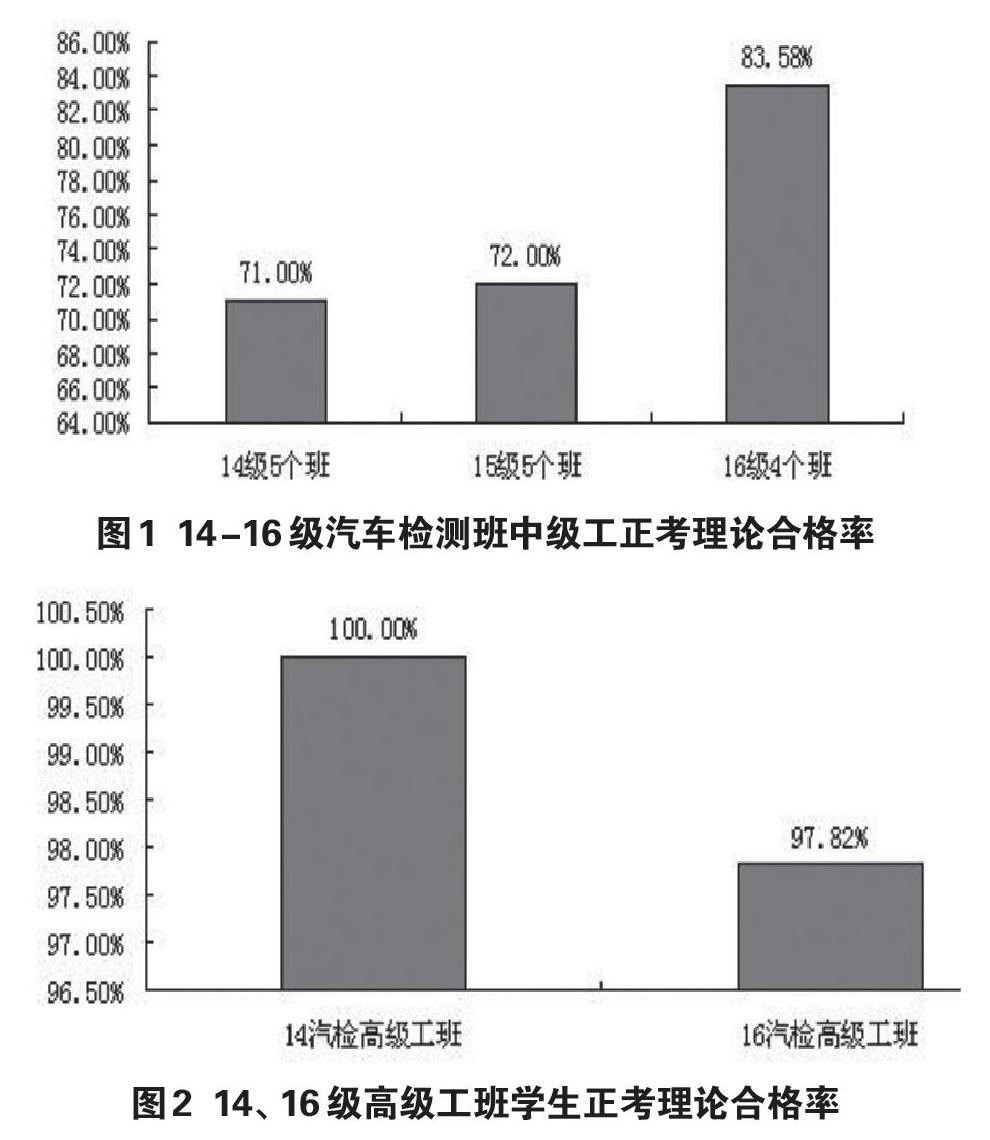 86.00%
84.00%
82.00%
80.00%
78.00%
76.00%
74.00%
72.00%
70.00%
68.00%
66.00%
64.00%

71.00%
72.00%
83.58%

14级5个班
15级5个班
16级4个班

图1 14-16级汽车检测班中级工正考理论合格率

100.50%
100.00%
99.50%
99.00%
98.50%
98.00%
97.50%
97.00%
96.50%

100.00%
97.82%

14汽检高级工班
16汽检高级工班

图2 14、16级高级工班学生正考理论合格率